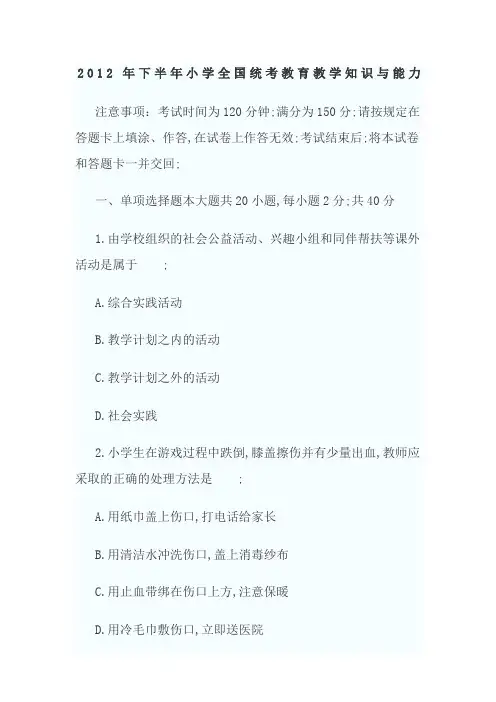 2012 年下半年小学全国统考教育教学知识与能力

注意事项：考试时间为120分钟;满分为150分;请按规定在答题卡上填涂、作答,在试卷上作答无效;考试结束后;将本试卷和答题卡一并交回;

一、单项选择题本大题共20小题,每小题2分;共40分

1.由学校组织的社会公益活动、兴趣小组和同伴帮扶等课外活动是属于　　;

A.综合实践活动

B.教学计划之内的活动

C.教学计划之外的活动

D.社会实践

2.小学生在游戏过程中跌倒,膝盖擦伤并有少量出血,教师应采取的正确的处理方法是　　;

A.用纸巾盖上伤口,打电话给家长

B.用清洁水冲洗伤口,盖上消毒纱布

C.用止血带绑在伤口上方,注意保暖

D.用冷毛巾敷伤口,立即送医院